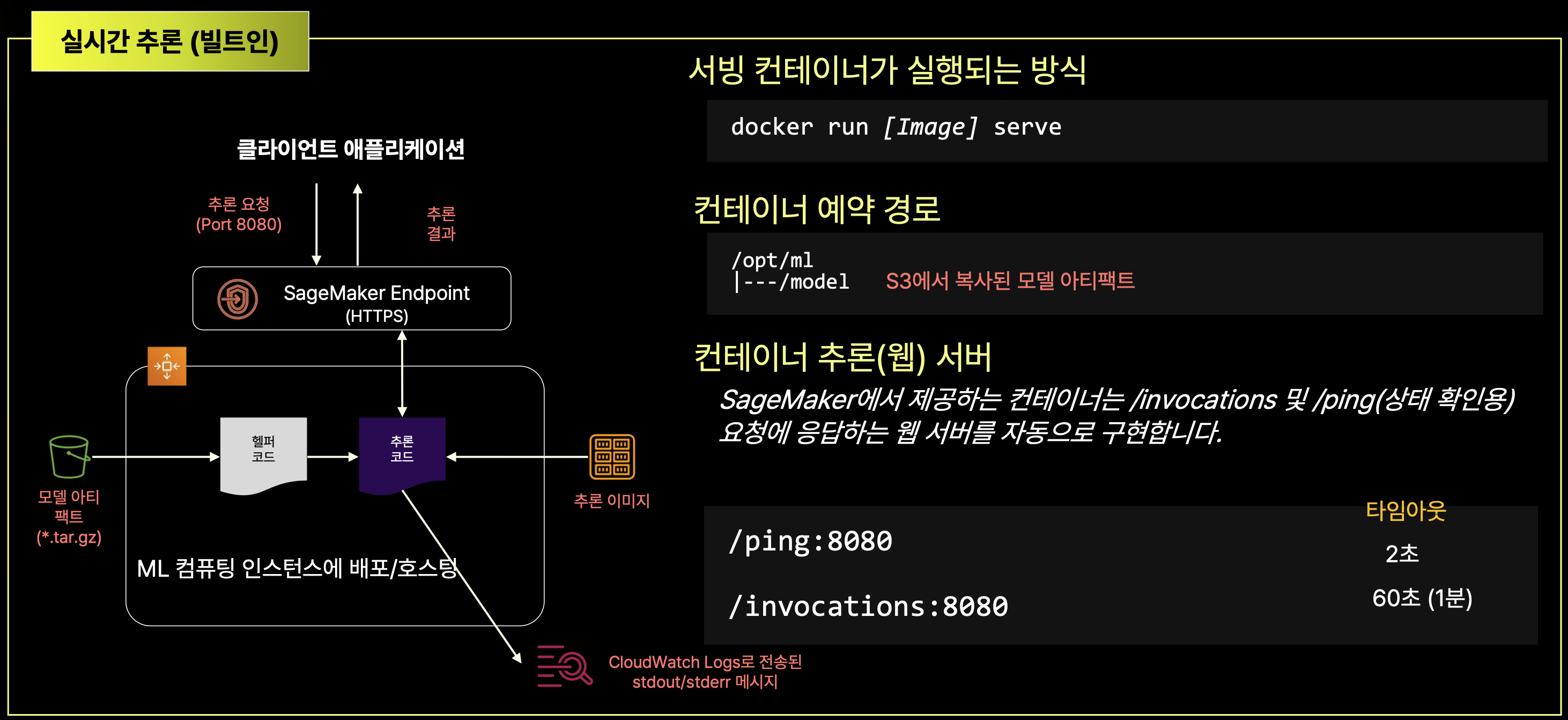 실시간 추론 (빌트인)

클라이언트 애플리케이션

추론 요청
(Port 8080)

추론
결과

SageMaker Endpoint
(HTTPS)

헬퍼
코드

추론
코드

모델 아티
팩트
(*.tar.gz)

추론 이미지

ML 컴퓨팅 인스턴스에 배포/호스팅

CloudWatch Logs로 전송된
stdout/stderr 메시지

서빙 컨테이너가 실행되는 방식

docker run [Image] serve

컨테이너 예약 경로

/opt/ml
|---/model S3에서 복사된 모델 아티팩트

컨테이너 추론(웹) 서버

SageMaker에서 제공하는 컨테이너는 /invocations 및 /ping(상태 확인용) 요청에 응답하는 웹 서버를 자동으로 구현합니다.

타임아웃

/ping:8080 2초

/invocations:8080 60초 (1분)